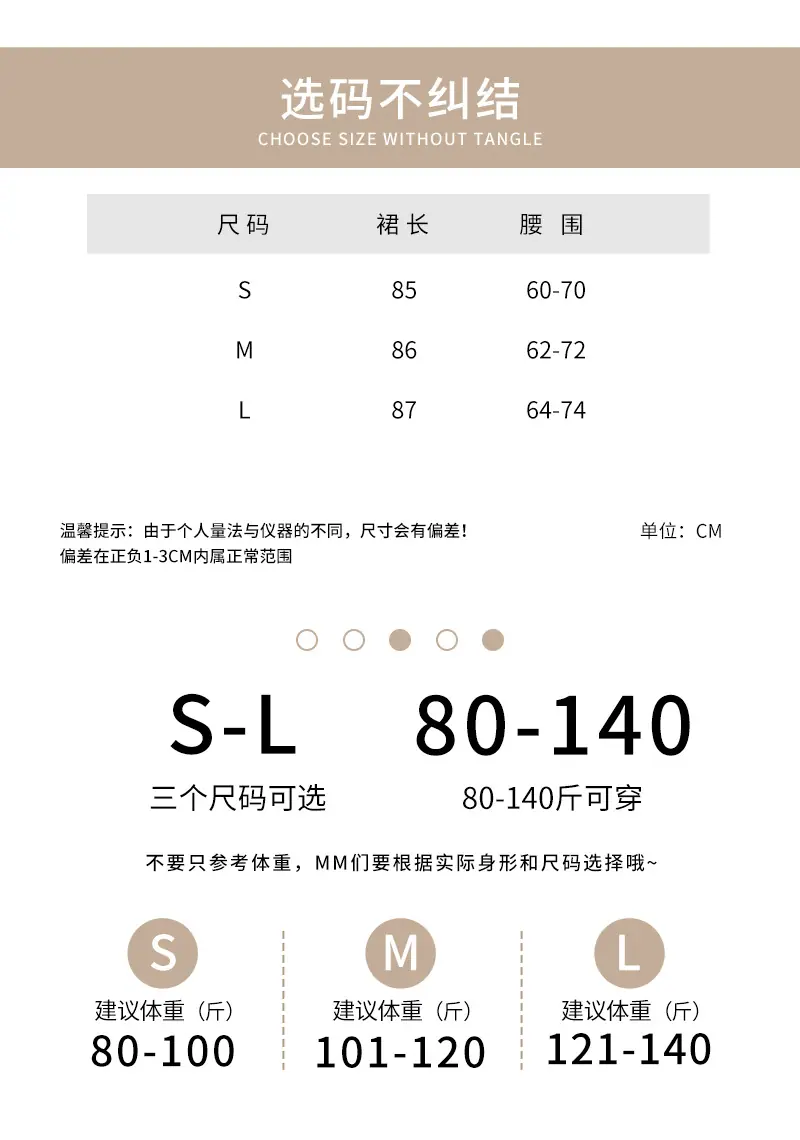 选码不纠结
CHOOSE SIZE WITHOUT TANGLE

| 尺码 | 裙长 | 腰围 |
|---|---|---|
| S | 85 | 60-70 |
| M | 86 | 62-72 |
| L | 87 | 64-74 |

温馨提示：由于个人量法与仪器的不同，尺寸会有偏差！
偏差在正负1-3CM内属正常范围

单位：CM

S-L
三个尺码可选

80-140
80-140斤可穿

不要只参考体重，MM们要根据实际身形和尺码选择哦~

S
建议体重（斤）
80-100

M
建议体重（斤）
101-120

L
建议体重（斤）
121-140